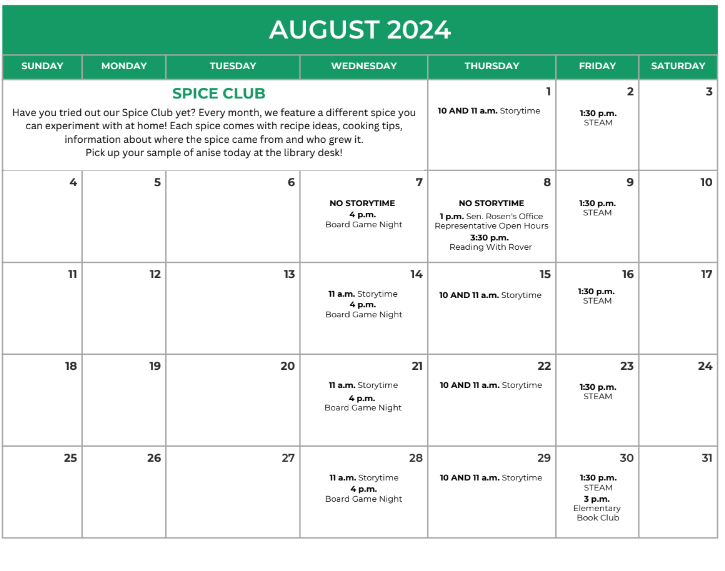 AUGUST 2024

| SUNDAY | MONDAY | TUESDAY | WEDNESDAY | THURSDAY | FRIDAY | SATURDAY |
|---|---|---|---|---|---|---|
| SPICE CLUB Have you tried out our Spice Club yet? Every month, we feature a different spice you can experiment with at home! Each spice comes with recipe ideas, cooking tips, information about where the spice came from and who grew it. Pick up your sample of anise today at the library desk! | | | | 1 10 AND 11 a.m. Storytime | 2 1:30 p.m. STEAM | 3 |
| 4 | 5 | 6 | 7 NO STORYTIME 4 p.m. Board Game Night | 8 NO STORYTIME 1 p.m. Sen. Rosen's Office Representative Open Hours 3:30 p.m. Reading With Rover | 9 1:30 p.m. STEAM | 10 |
| 11 | 12 | 13 | 14 11 a.m. Storytime 4 p.m. Board Game Night | 15 10 AND 11 a.m. Storytime | 16 1:30 p.m. STEAM | 17 |
| 18 | 19 | 20 | 21 11 a.m. Storytime 4 p.m. Board Game Night | 22 10 AND 11 a.m. Storytime | 23 1:30 p.m. STEAM | 24 |
| 25 | 26 | 27 | 28 11 a.m. Storytime 4 p.m. Board Game Night | 29 10 AND 11 a.m. Storytime | 30 1:30 p.m. STEAM 3 p.m. Elementary Book Club | 31 |